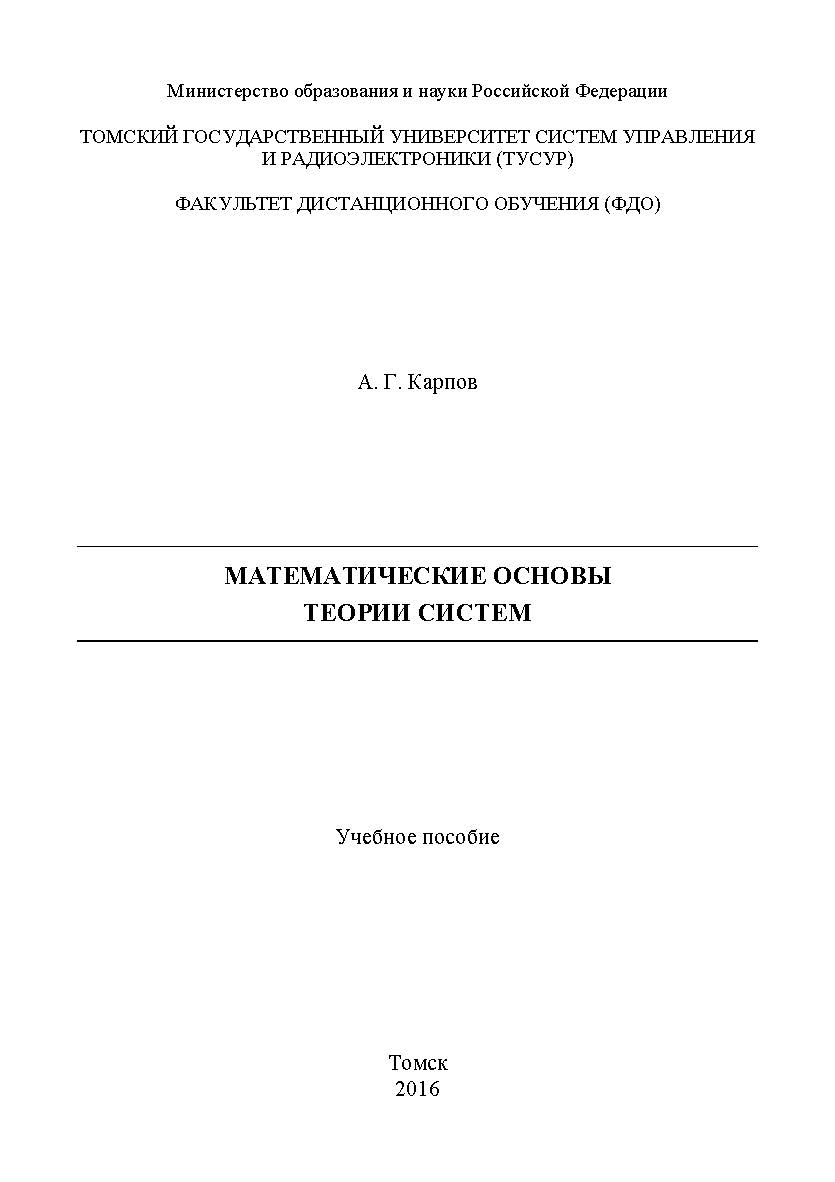 Министерство образования и науки Российской Федерации

ТОМСКИЙ ГОСУДАРСТВЕННЫЙ УНИВЕРСИТЕТ СИСТЕМ УПРАВЛЕНИЯ И РАДИОЭЛЕКТРОНИКИ (ТУСУР)

ФАКУЛЬТЕТ ДИСТАНЦИОННОГО ОБУЧЕНИЯ (ФДО)

А. Г. Карпов

МАТЕМАТИЧЕСКИЕ ОСНОВЫ
ТЕОРИИ СИСТЕМ

Учебное пособие

Томск
2016